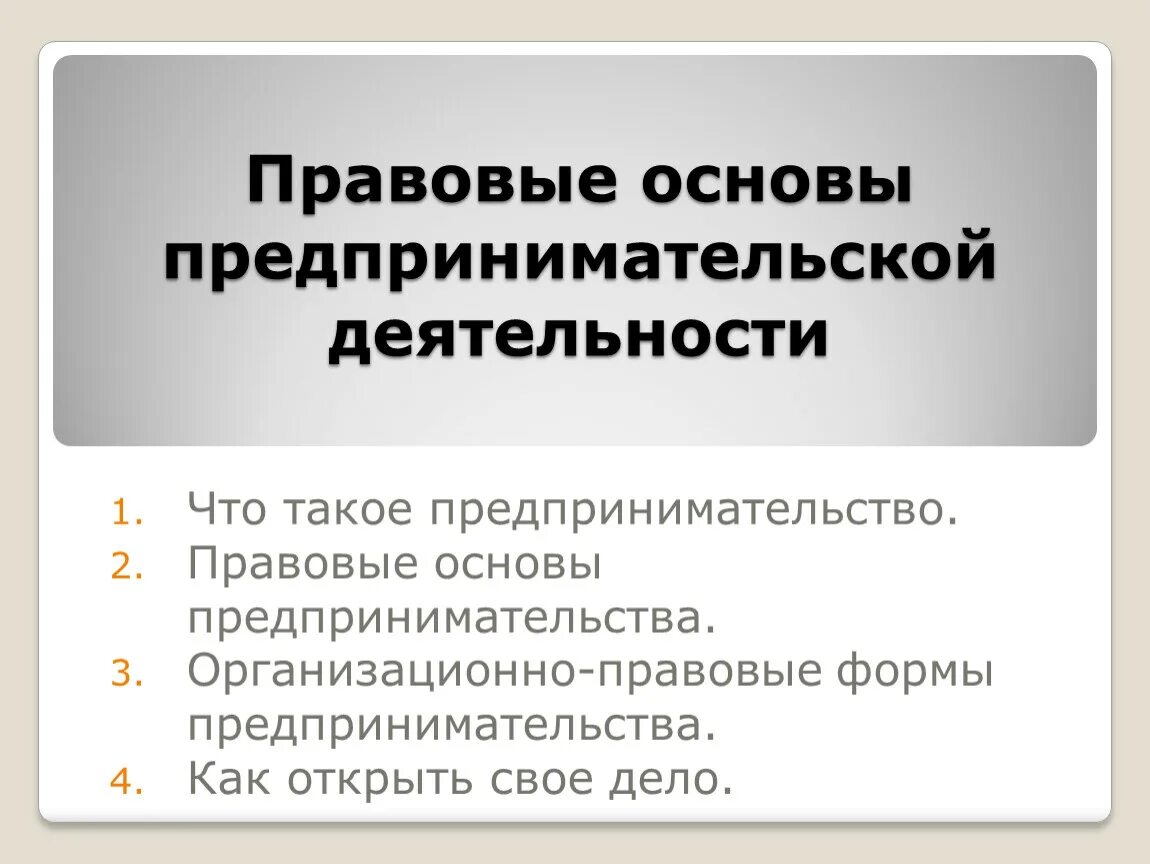 Правовые основы предпринимательской деятельности

1. Что такое предпринимательство.
2. Правовые основы предпринимательства.
3. Организационно-правовые формы предпринимательства.
4. Как открыть свое дело.